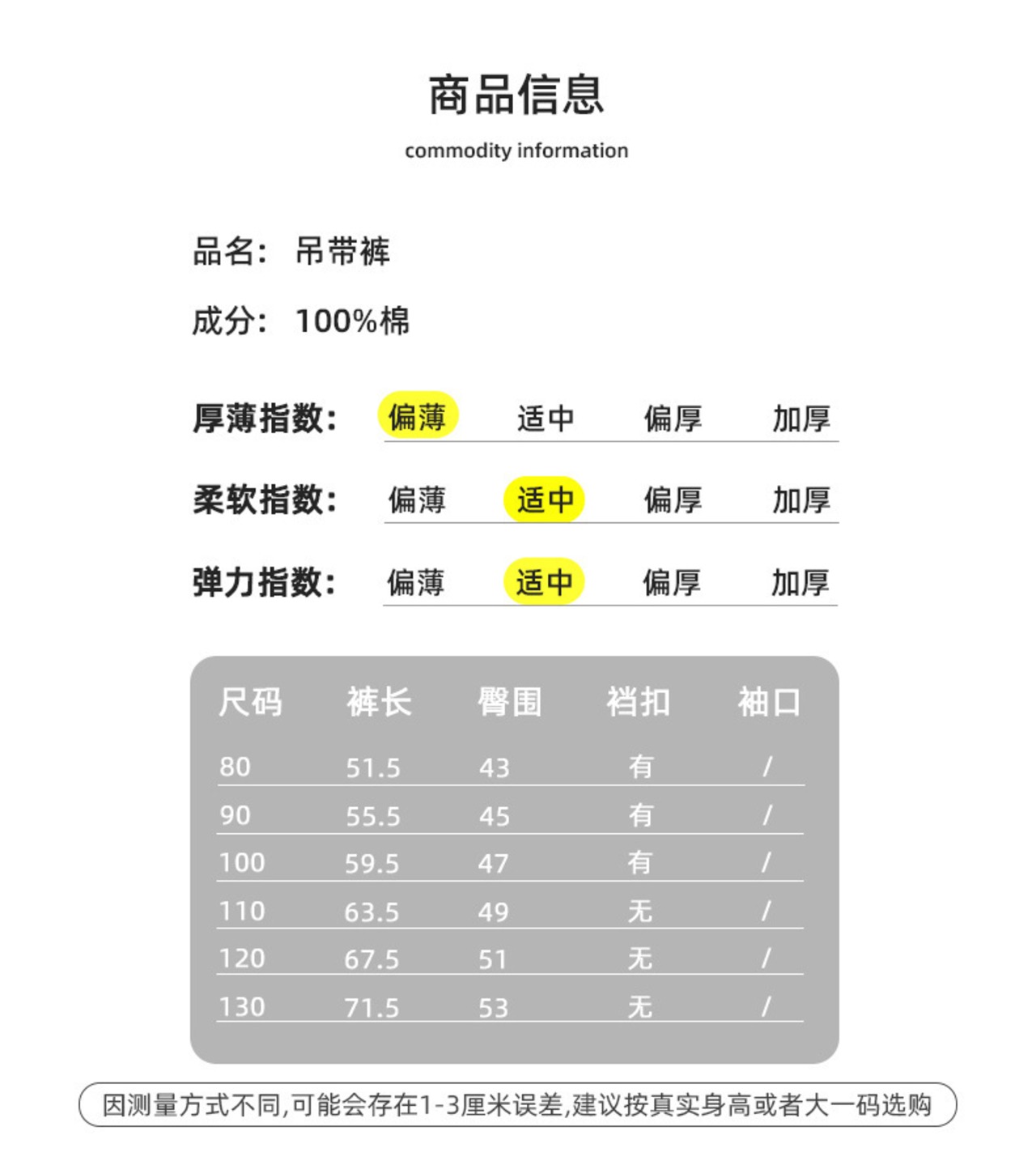 商品信息
commodity information

品名： 吊带裤

成分： 100%棉

厚薄指数： 偏薄 适中 偏厚 加厚

柔软指数： 偏薄 适中 偏厚 加厚

弹力指数： 偏薄 适中 偏厚 加厚

| 尺码 | 裤长 | 臀围 | 裆扣 | 袖口 |
|---|---|---|---|---|
| 80 | 51.5 | 43 | 有 | / |
| 90 | 55.5 | 45 | 有 | / |
| 100 | 59.5 | 47 | 有 | / |
| 110 | 63.5 | 49 | 无 | / |
| 120 | 67.5 | 51 | 无 | / |
| 130 | 71.5 | 53 | 无 | / |

因测量方式不同,可能会存在1-3厘米误差,建议按真实身高或者大一码选购